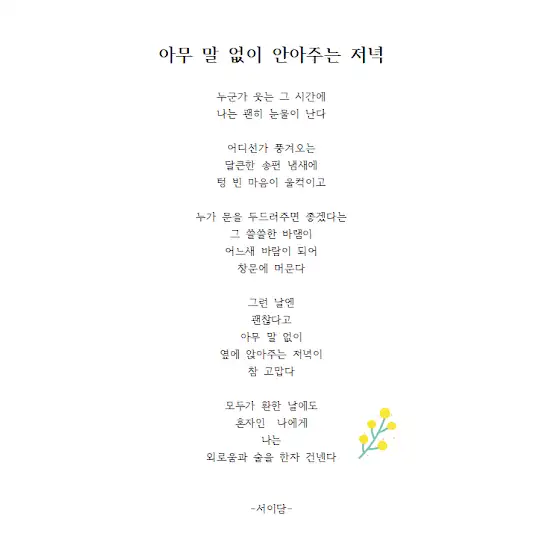 아무 말 없이 안아주는 저녁

누군가 웃는 그 시간에
나는 괜히 눈물이 난다

어디선가 풍겨오는
달큰한 송편 냄새에
텅 빈 마음이 울컥이고

누가 문을 두드려주면 좋겠다는
그 쓸쓸한 바램이
어느새 바람이 되어
창문에 머문다

그런 날엔
괜찮다고
아무 말 없이
옆에 앉아주는 저녁이
참 고맙다

모두가 환한 날에도
혼자인 나에게
나는
외로움과 술을 한자 건넨다

-서이담-